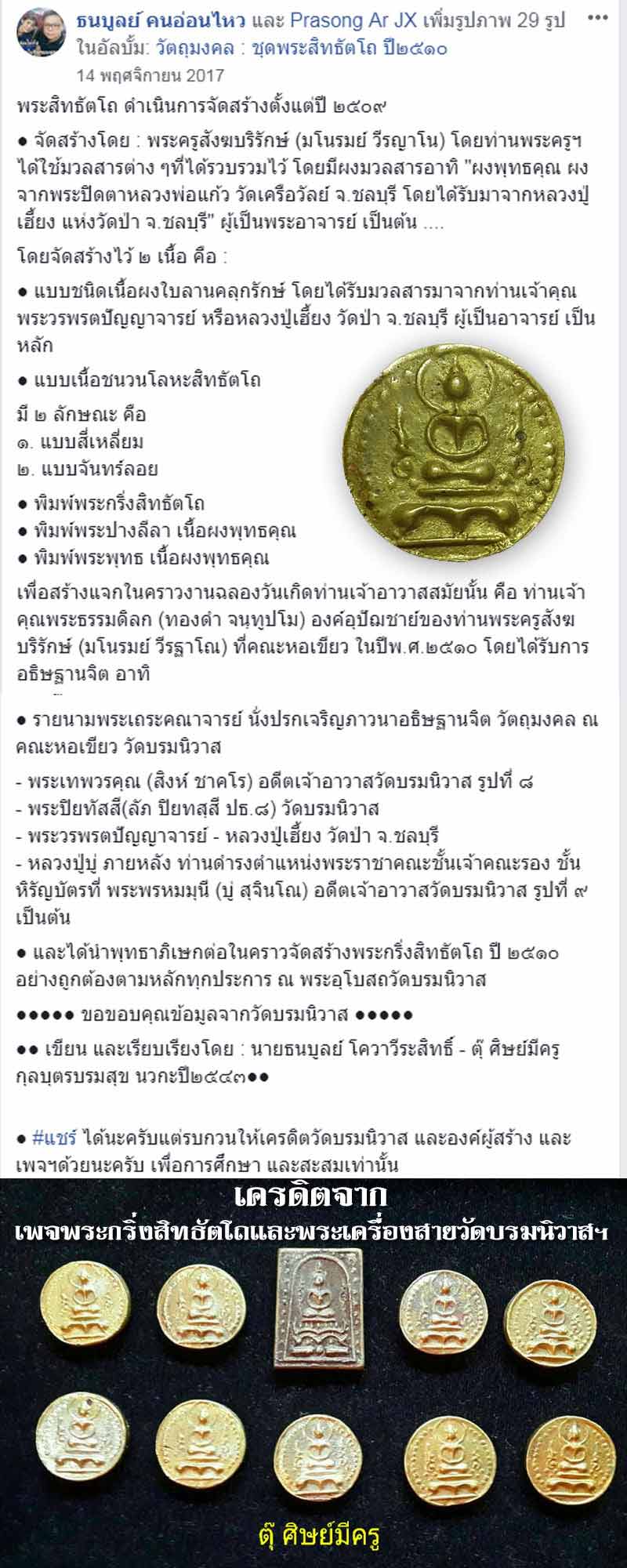 ธนบูลย์ คนอ่อนไหว และ Prasong Ar JX เพิ่มรูปภาพ 29 รูป ในอัลบั้ม: วัตถุมงคล : ชุดพระสิทธัตโถ ปี๒๕๑๐
14 พฤศจิกายน 2017

พระสิทธัตโถ ดำเนินการจัดสร้างตั้งแต่ปี ๒๕๐๙

● จัดสร้างโดย : พระครูสังฆบริรักษ์ (มโนรมย์ วีรญาโน) โดยท่านพระครูฯ ได้ใช้มวลสารต่าง ๆที่ได้รวบรวมไว้ โดยมีผงมวลสารอาทิ "ผงพุทธคุณ ผงจากพระปิดตาหลวงพ่อแก้ว วัดเครือวัลย์ จ.ชลบุรี โดยได้รับมาจากหลวงปู่เฮี้ยง แห่งวัดป่า จ.ชลบุรี" ผู้เป็นพระอาจารย์ เป็นต้น ....

โดยจัดสร้างไว้ ๒ เนื้อ คือ :

● แบบชนิดเนื้อผงใบลานคลุกรักษ์ โดยได้รับมวลสารมาจากท่านเจ้าคุณพระวรพรตปัญญาจารย์ หรือหลวงปู่เฮี้ยง วัดป่า จ.ชลบุรี ผู้เป็นอาจารย์ เป็นหลัก

● แบบเนื้อชนวนโลหะสิทธัตโถ

มี ๒ ลักษณะ คือ
๑. แบบสี่เหลี่ยม
๒. แบบจันทร์ลอย

● พิมพ์พระกริ่งสิทธัตโถ
● พิมพ์พระปางลีลา เนื้อผงพุทธคุณ
● พิมพ์พระพุทธ เนื้อผงพุทธคุณ

เพื่อสร้างแจกในคราวงานฉลองวันเกิดท่านเจ้าอาวาสสมัยนั้น คือ ท่านเจ้าคุณพระธรรมดิลก (ทองดำ จนฺทูปโม) องค์อุปัฌชาย์ของท่านพระครูสังฆบริรักษ์ (มโนรมย์ วีรฐาโณ) ที่คณะหอเขียว ในปีพ.ศ.๒๕๑๐ โดยได้รับการอธิษฐานจิต อาทิ

● รายนามพระเถระคณาจารย์ นั่งปรกเจริญภาวนาอธิษฐานจิต วัตถุมงคล ณ คณะหอเขียว วัดบรมนิวาส

- พระเทพวรคุณ (สิงห์ ชาคโร) อดีตเจ้าอาวาสวัดบรมนิวาส รูปที่ ๘
- พระปิยทัสสี(ลัภ ปิยทสฺสี ปธ.๘) วัดบรมนิวาส
- พระวรพรตปัญญาจารย์ - หลวงปู่เฮี้ยง วัดป่า จ.ชลบุรี
- หลวงปู่บู่ ภายหลัง ท่านดำรงตำแหน่งพระราชาคณะชั้นเจ้าคณะรอง ชั้นหิรัญบัตรที่ พระพรหมมุนี (บู่ สุจินโณ) อดีตเจ้าอาวาสวัดบรมนิวาส รูปที่ ๙ เป็นต้น

● และได้นำพุทธาภิเษกต่อในคราวจัดสร้างพระกริ่งสิทธัตโถ ปี ๒๕๑๐ อย่างถูกต้องตามหลักทุกประการ ณ พระอุโบสถวัดบรมนิวาส

●●●●● ขอขอบคุณข้อมูลจากวัดบรมนิวาส ●●●●●

●● เขียน และเรียบเรียงโดย : นายธนบูลย์ โควาวีระสิทธิ์ - ตุ๊ ศิษย์มีครู กุลบุตรบรมสุข นวกะปี๒๕๔๓●●

● #แชร์ ได้นะครับแต่รบกวนให้เครดิตวัดบรมนิวาส และองค์ผู้สร้าง และเพจฯด้วยนะครับ เพื่อการศึกษา และสะสมเท่านั้น

เครดิตจาก
เพจพระกริ่งสิทธัตโถและพระเครื่องสายวัดบรมนิวาสฯ

ตุ๊ ศิษย์มีครู